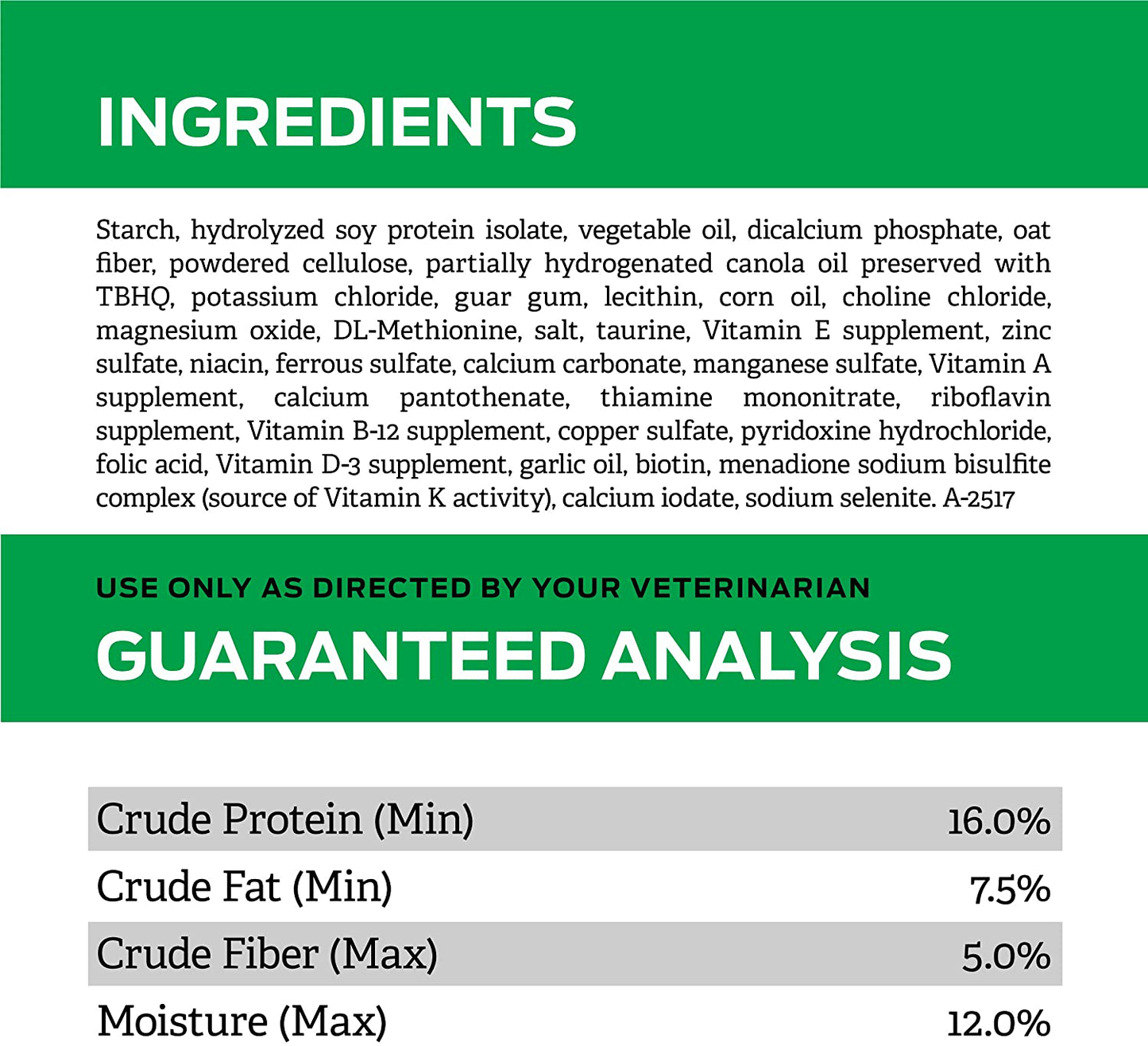 INGREDIENTS

Starch, hydrolyzed soy protein isolate, vegetable oil, dicalcium phosphate, oat fiber, powdered cellulose, partially hydrogenated canola oil preserved with TBHQ, potassium chloride, guar gum, lecithin, corn oil, choline chloride, magnesium oxide, DL-Methionine, salt, taurine, Vitamin E supplement, zinc sulfate, niacin, ferrous sulfate, calcium carbonate, manganese sulfate, Vitamin A supplement, calcium pantothenate, thiamine mononitrate, riboflavin supplement, Vitamin B-12 supplement, copper sulfate, pyridoxine hydrochloride, folic acid, Vitamin D-3 supplement, garlic oil, biotin, menadione sodium bisulfite complex (source of Vitamin K activity), calcium iodate, sodium selenite. A-2517

USE ONLY AS DIRECTED BY YOUR VETERINARIAN

GUARANTEED ANALYSIS

Crude Protein (Min) 16.0%
Crude Fat (Min) 7.5%
Crude Fiber (Max) 5.0%
Moisture (Max) 12.0%